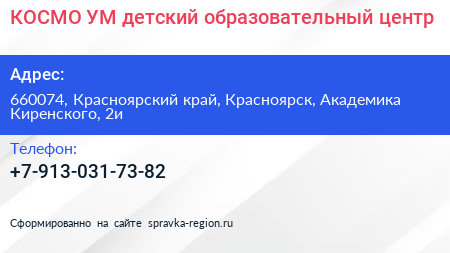 КОСМО УМ детский образовательный центр

Адрес:

660074, Красноярский край, Красноярск, Академика Киренского, 2и

Телефон:

+7-913-031-73-82

Сформированно на сайте spravka-region.ru